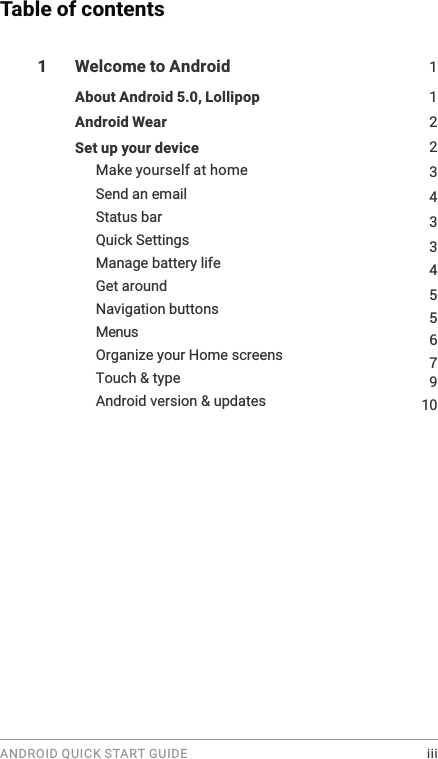 Table of contents

1 Welcome to Android 1

About Android 5.0, Lollipop 1

Android Wear 2

Set up your device 2

Make yourself at home 3

Send an email 4

Status bar 3

Quick Settings 3

Manage battery life 4

Get around 5

Navigation buttons 5

Menus 6

Organize your Home screens 7

Touch & type 9

Android version & updates 10

ANDROID QUICK START GUIDE iii